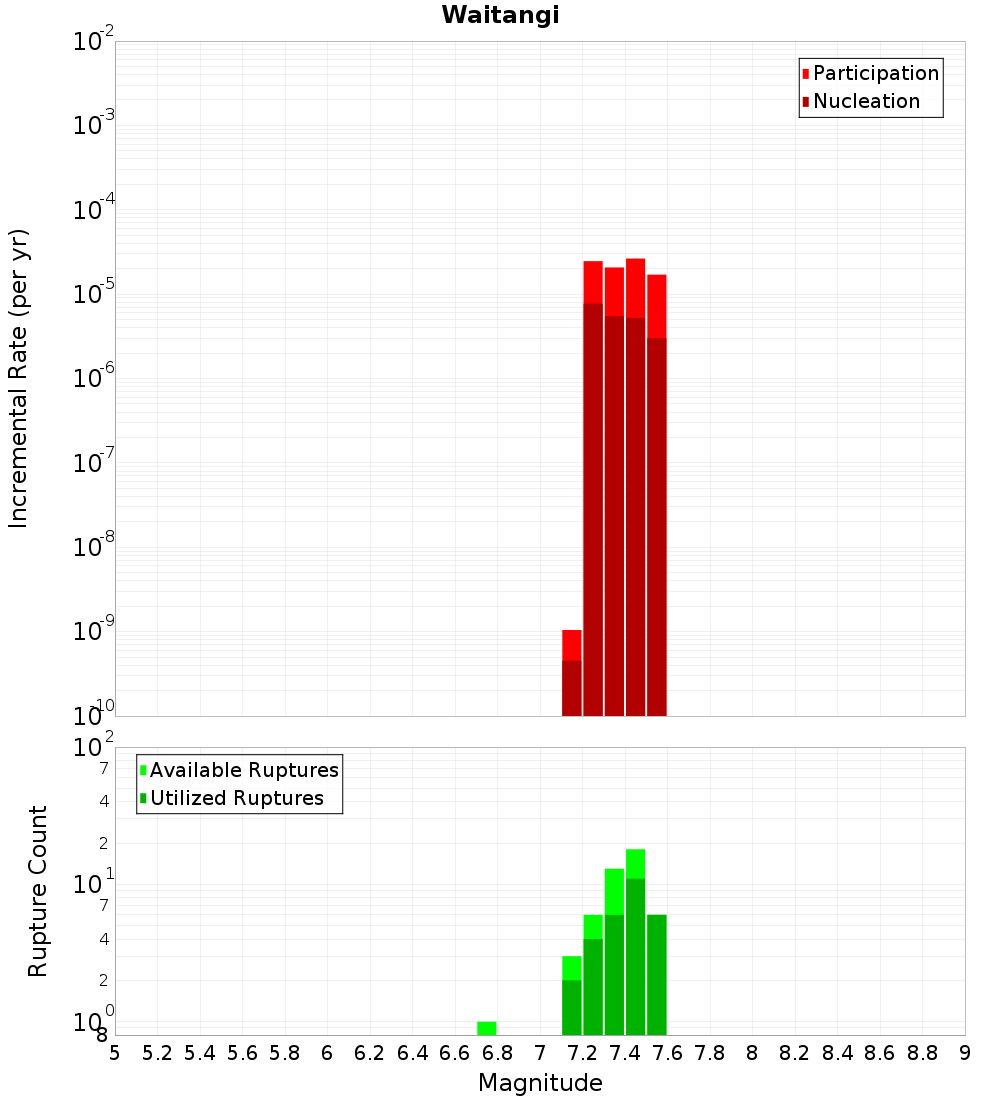 Waitangi

Participation
Nucleation

Incremental Rate (per yr)

$10^{-2}$
$10^{-3}$
$10^{-4}$
$10^{-5}$
$10^{-6}$
$10^{-7}$
$10^{-8}$
$10^{-9}$
$10^{-10}$

Available Ruptures
Utilized Ruptures

Rupture Count

$10^{2}$
7
4
2
$10^{1}$
7
4
2
$10^{0}$
8

5 5.2 5.4 5.6 5.8 6 6.2 6.4 6.6 6.8 7 7.2 7.4 7.6 7.8 8 8.2 8.4 8.6 8.8 9

Magnitude